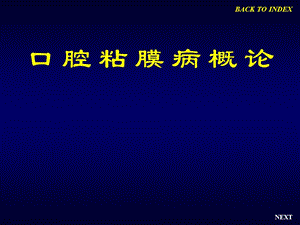 BACK TO INDEX

口腔粘膜病概论

NEXT